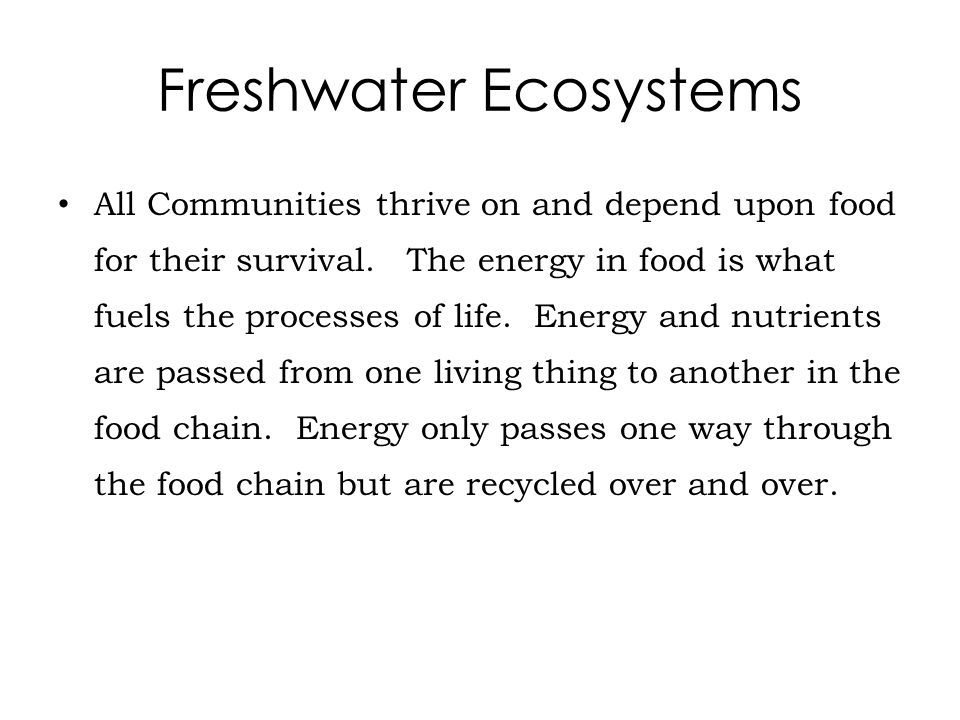 Freshwater Ecosystems

• All Communities thrive on and depend upon food for their survival. The energy in food is what fuels the processes of life. Energy and nutrients are passed from one living thing to another in the food chain. Energy only passes one way through the food chain but are recycled over and over.